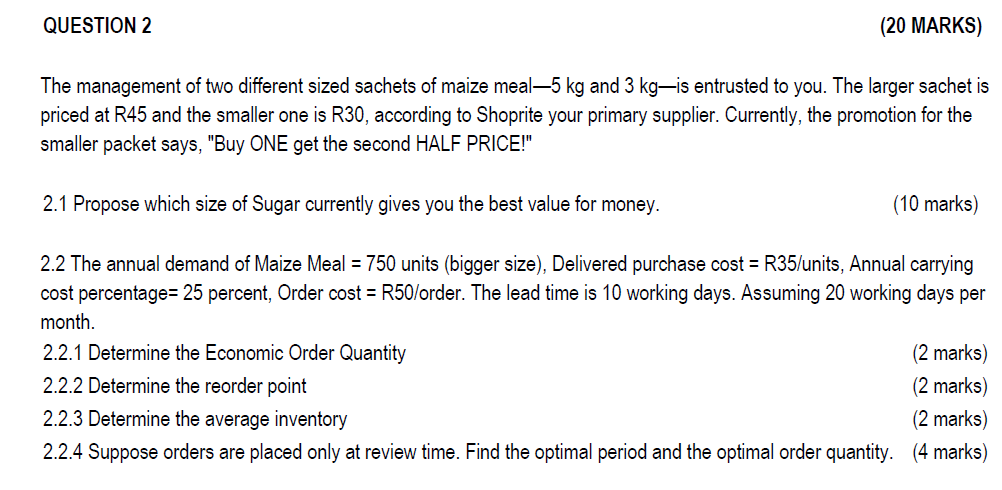 QUESTION 2 (20 MARKS)

The management of two different sized sachets of maize meal—5 kg and 3 kg—is entrusted to you. The larger sachet is priced at R45 and the smaller one is R30, according to Shoprite your primary supplier. Currently, the promotion for the smaller packet says, "Buy ONE get the second HALF PRICE!"

2.1 Propose which size of Sugar currently gives you the best value for money. (10 marks)

2.2 The annual demand of Maize Meal = 750 units (bigger size), Delivered purchase cost = R35/units, Annual carrying cost percentage= 25 percent, Order cost = R50/order. The lead time is 10 working days. Assuming 20 working days per month.
2.2.1 Determine the Economic Order Quantity (2 marks)
2.2.2 Determine the reorder point (2 marks)
2.2.3 Determine the average inventory (2 marks)
2.2.4 Suppose orders are placed only at review time. Find the optimal period and the optimal order quantity. (4 marks)